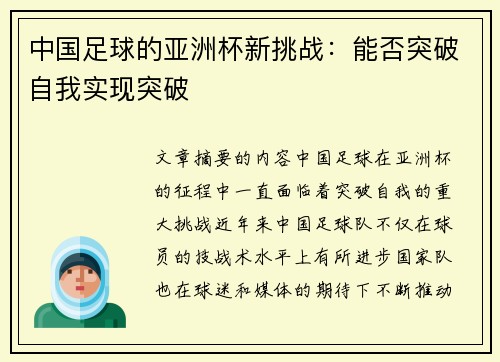 中国足球的亚洲杯新挑战：能否突破自我实现突破

文章摘要的内容中国足球在亚洲杯的征程中一直面临着突破自我的重大挑战近年来中国足球队不仅在球员的技战术水平上有所进步国家队也在球迷和媒体的期待下不断推动